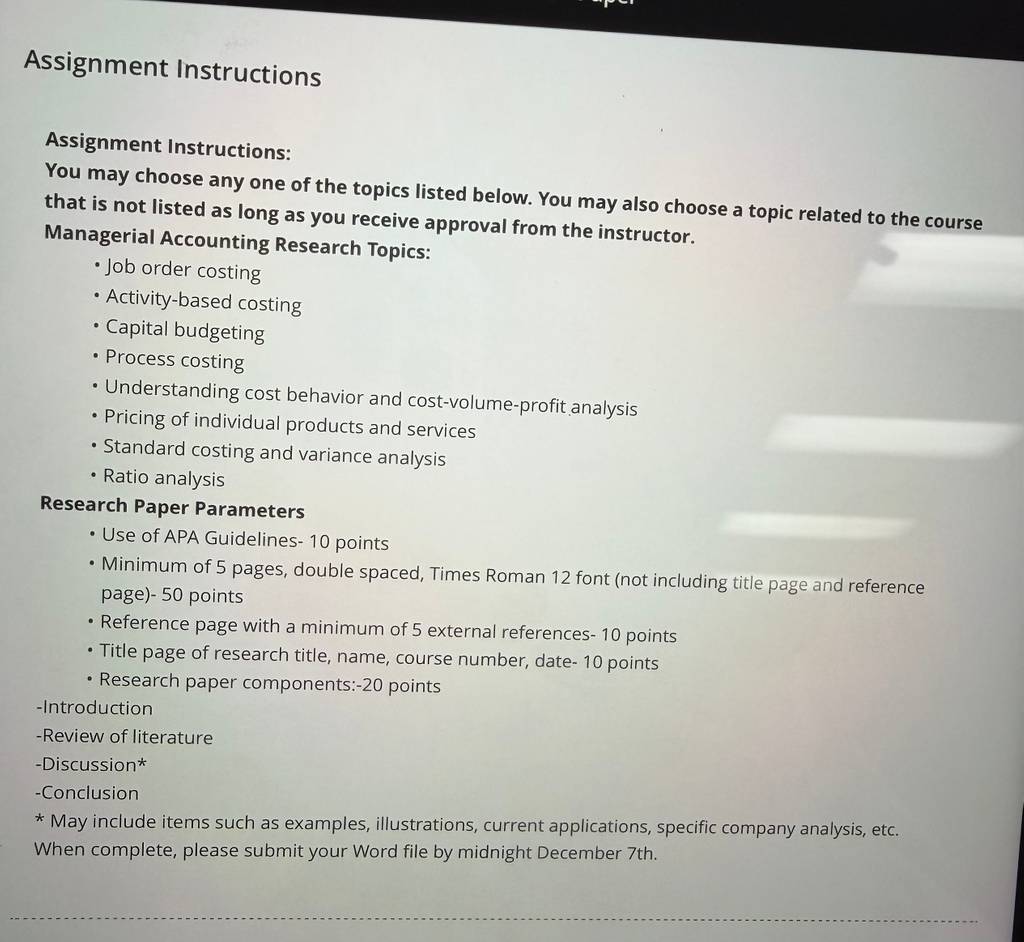 Assignment Instructions

Assignment Instructions:

You may choose any one of the topics listed below. You may also choose a topic related to the course that is not listed as long as you receive approval from the instructor.

Managerial Accounting Research Topics:

• Job order costing
• Activity-based costing
• Capital budgeting
• Process costing
• Understanding cost behavior and cost-volume-profit analysis
• Pricing of individual products and services
• Standard costing and variance analysis
• Ratio analysis

Research Paper Parameters

• Use of APA Guidelines- 10 points
• Minimum of 5 pages, double spaced, Times Roman 12 font (not including title page and reference page)- 50 points
• Reference page with a minimum of 5 external references- 10 points
• Title page of research title, name, course number, date- 10 points
• Research paper components:-20 points

-Introduction
-Review of literature
-Discussion*
-Conclusion

* May include items such as examples, illustrations, current applications, specific company analysis, etc.

When complete, please submit your Word file by midnight December 7th.